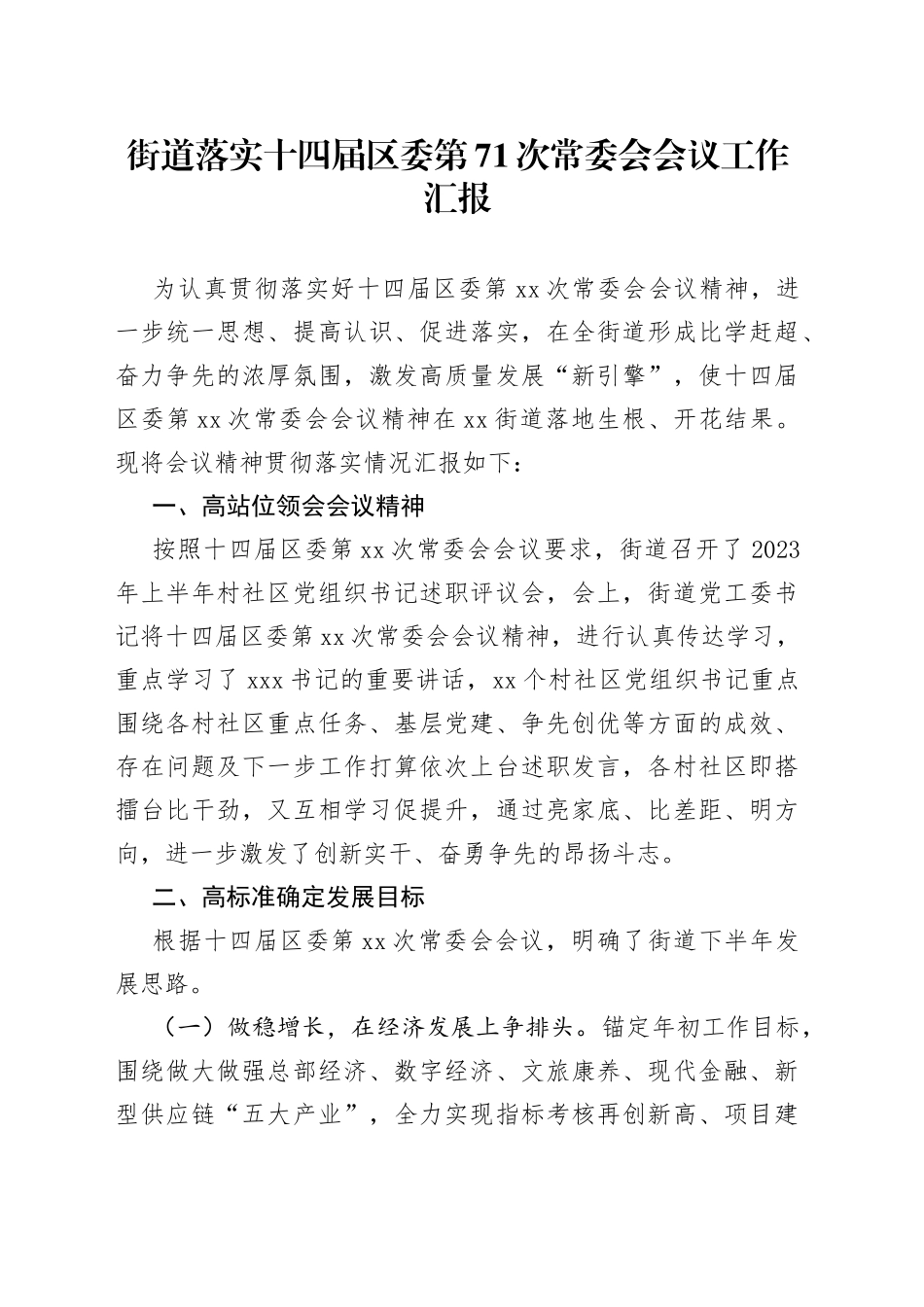 街道落实十四届区委第71次常委会会议工作汇报

为认真贯彻落实好十四届区委第xx次常委会会议精神，进一步统一思想、提高认识、促进落实，在全街道形成比学赶超、奋力争先的浓厚氛围，激发高质量发展“新引擎”，使十四届区委第xx次常委会会议精神在xx街道落地生根、开花结果。现将会议精神贯彻落实情况汇报如下：

一、高站位领会会议精神

按照十四届区委第xx次常委会会议要求，街道召开了2023年上半年村社区党组织书记述职评议会，会上，街道党工委书记将十四届区委第xx次常委会会议精神，进行认真传达学习，重点学习了xxx书记的重要讲话，xx个村社区党组织书记重点围绕各村社区重点任务、基层党建、争先创优等方面的成效、存在问题及下一步工作打算依次上台述职发言，各村社区即搭擂台比干劲，又互相学习促提升，通过亮家底、比差距、明方向，进一步激发了创新实干、奋勇争先的昂扬斗志。

二、高标准确定发展目标

根据十四届区委第xx次常委会会议，明确了街道下半年发展思路。

（一）做稳增长，在经济发展上争排头。锚定年初工作目标，围绕做大做强总部经济、数字经济、文旅康养、现代金融、新型供应链“五大产业”，全力实现指标考核再创新高、项目建